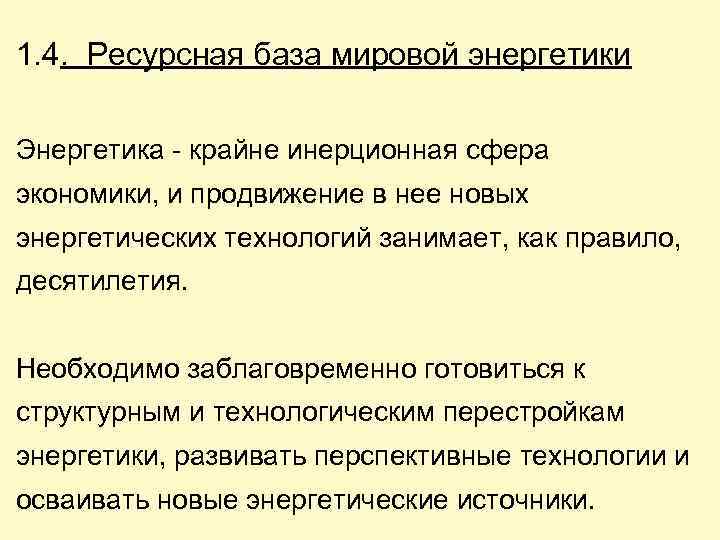 1.4. Ресурсная база мировой энергетики

Энергетика - крайне инерционная сфера экономики, и продвижение в нее новых энергетических технологий занимает, как правило, десятилетия.

Необходимо заблаговременно готовиться к структурным и технологическим перестройкам энергетики, развивать перспективные технологии и осваивать новые энергетические источники.